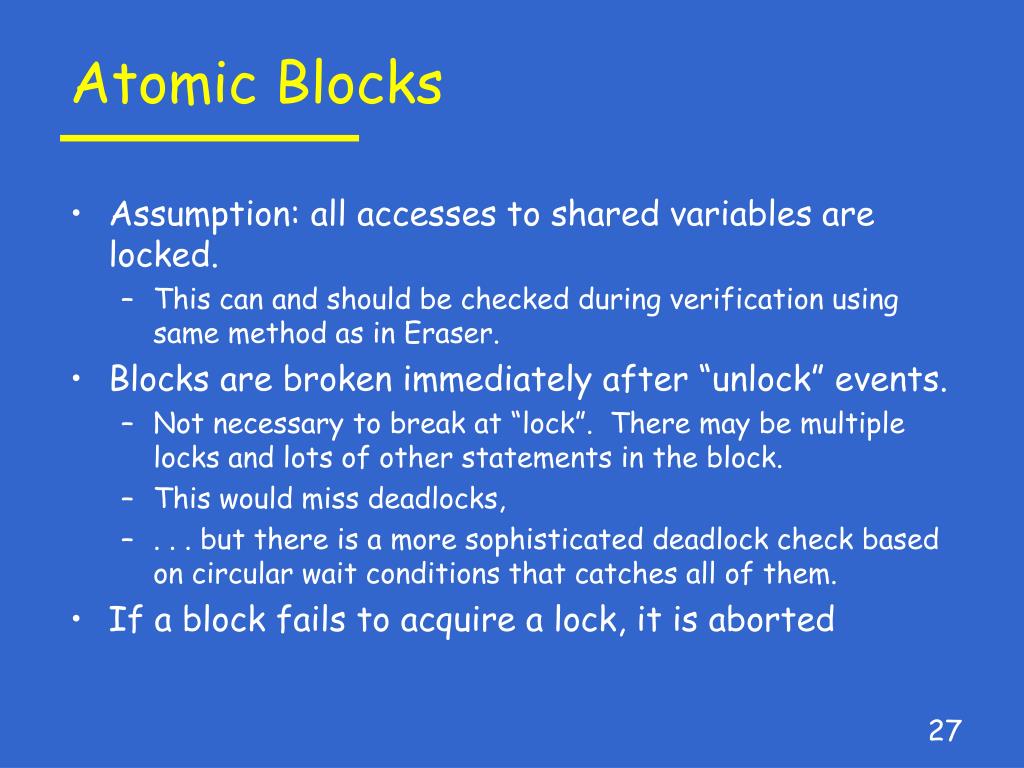 Atomic Blocks

• Assumption: all accesses to shared variables are locked.
  – This can and should be checked during verification using same method as in Eraser.
• Blocks are broken immediately after “unlock” events.
  – Not necessary to break at “lock”. There may be multiple locks and lots of other statements in the block.
  – This would miss deadlocks,
  – . . . but there is a more sophisticated deadlock check based on circular wait conditions that catches all of them.
• If a block fails to acquire a lock, it is aborted

27